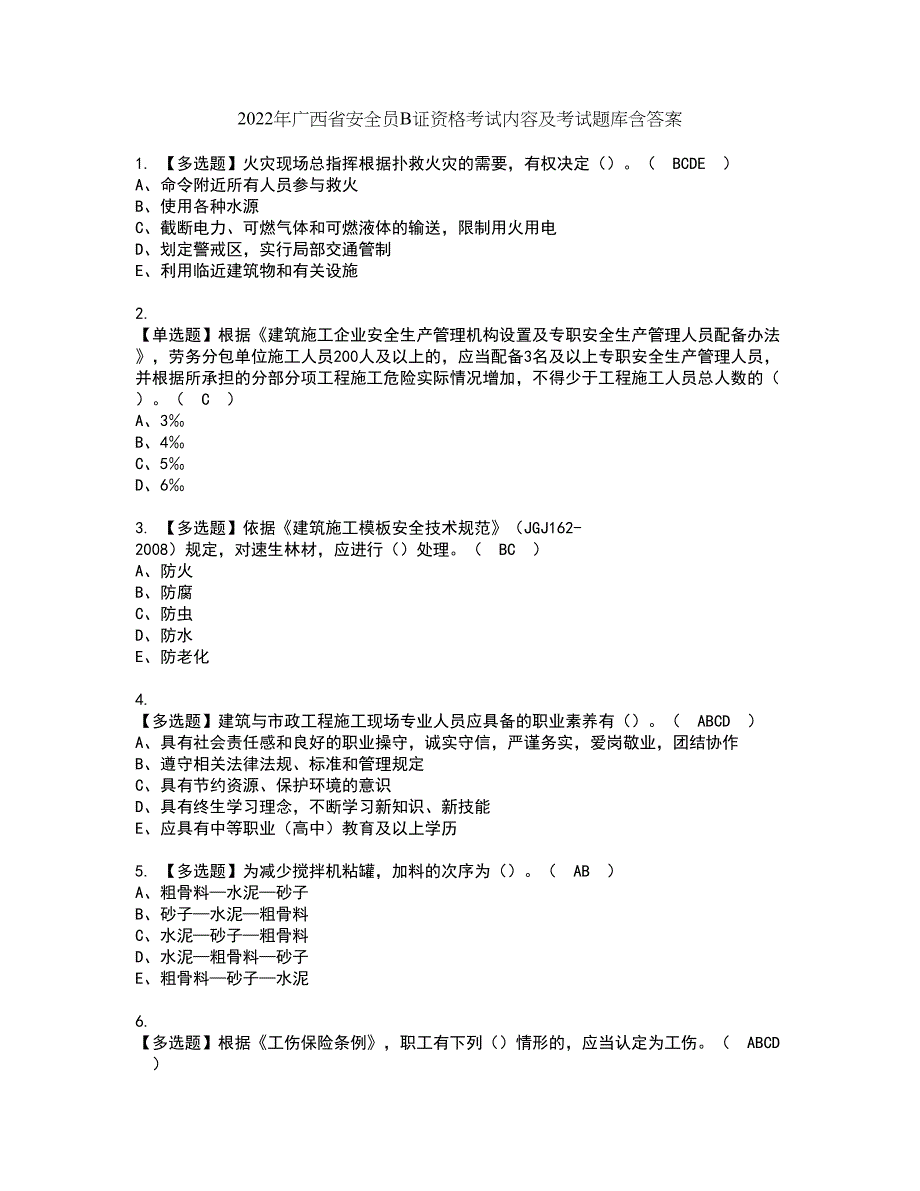 2022年广西省安全员B证资格考试内容及考试题库含答案

1. 【多选题】火灾现场总指挥根据扑救火灾的需要，有权决定（）。（ BCDE ）
A、命令附近所有人员参与救火
B、使用各种水源
C、截断电力、可燃气体和可燃液体的输送，限制用火用电
D、划定警戒区，实行局部交通管制
E、利用临近建筑物和有关设施

2.
【单选题】根据《建筑施工企业安全生产管理机构设置及专职安全生产管理人员配备办法》，劳务分包单位施工人员200人及以上的，应当配备3名及以上专职安全生产管理人员，并根据所承担的分部分项工程施工危险实际情况增加，不得少于工程施工人员总人数的（）。（ C ）
A、3‰
B、4‰
C、5‰
D、6‰

3. 【多选题】依据《建筑施工模板安全技术规范》（JGJ162-2008）规定，对速生林材，应进行（）处理。（ BC ）
A、防火
B、防腐
C、防虫
D、防水
E、防老化

4.
【多选题】建筑与市政工程施工现场专业人员应具备的职业素养有（）。（ ABCD ）
A、具有社会责任感和良好的职业操守，诚实守信，严谨务实，爱岗敬业，团结协作
B、遵守相关法律法规、标准和管理规定
C、具有节约资源、保护环境的意识
D、具有终生学习理念，不断学习新知识、新技能
E、应具有中等职业（高中）教育及以上学历

5. 【多选题】为减少搅拌机粘罐，加料的次序为（）。（ AB ）
A、粗骨料—水泥—砂子
B、砂子—水泥—粗骨料
C、水泥—砂子—粗骨料
D、水泥—粗骨料—砂子
E、粗骨料—砂子—水泥

6.
【多选题】根据《工伤保险条例》，职工有下列（）情形的，应当认定为工伤。（ ABCD ）